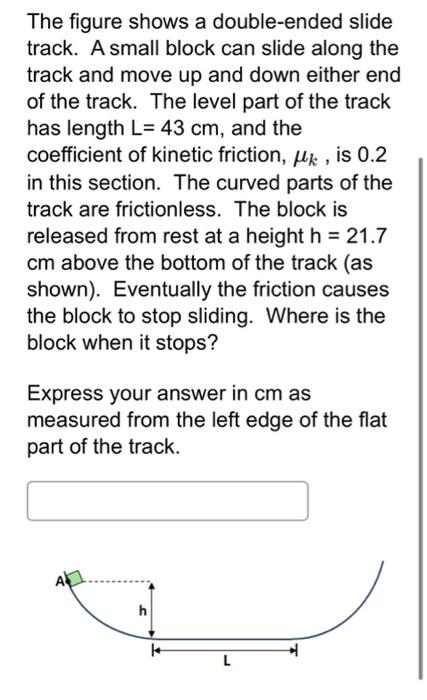 The figure shows a double-ended slide track. A small block can slide along the track and move up and down either end of the track. The level part of the track has length L= 43 cm, and the coefficient of kinetic friction, $\mu_k$ , is 0.2 in this section. The curved parts of the track are frictionless. The block is released from rest at a height h = 21.7 cm above the bottom of the track (as shown). Eventually the friction causes the block to stop sliding. Where is the block when it stops?

Express your answer in cm as measured from the left edge of the flat part of the track.

A

h

L